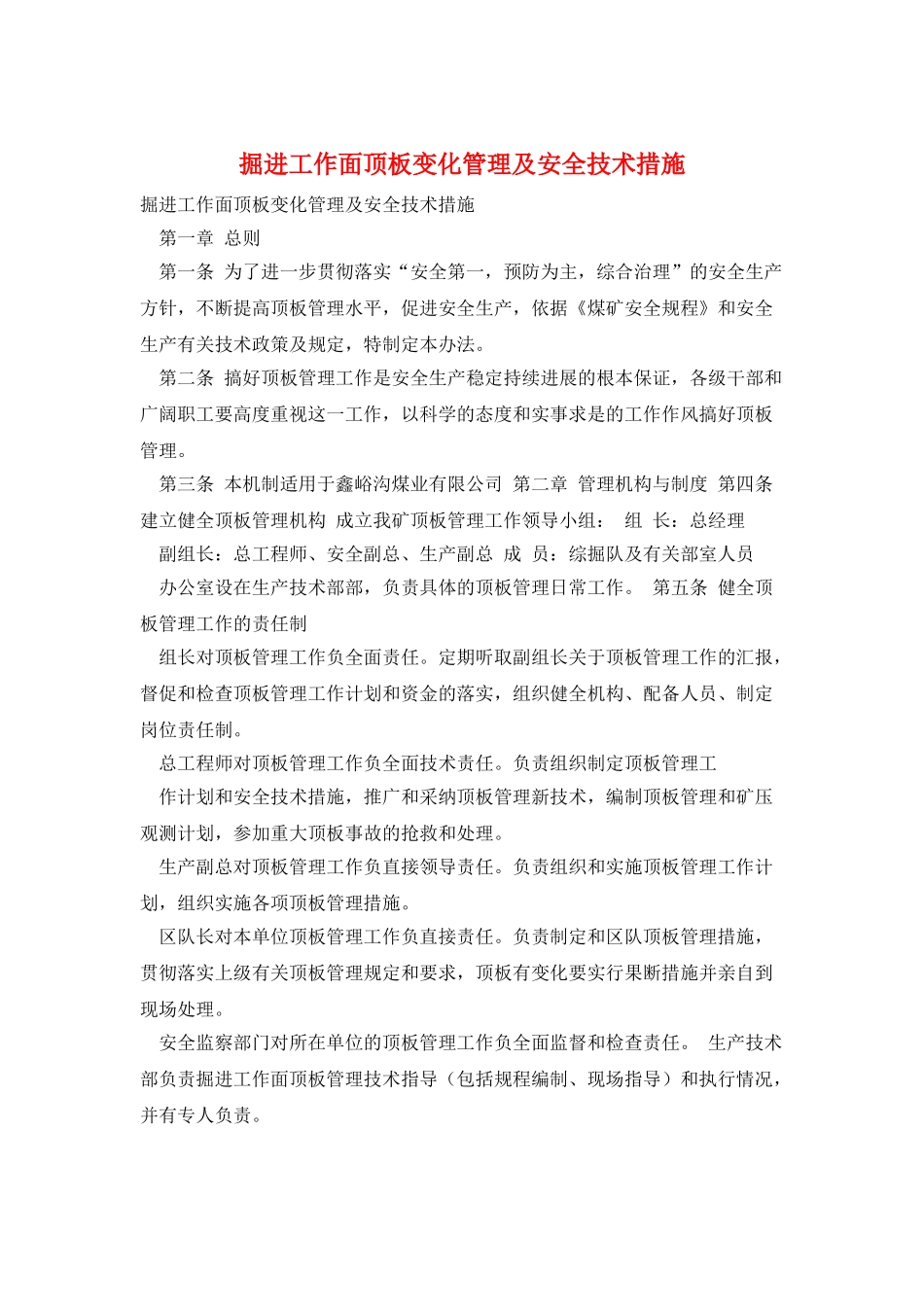 掘进工作面顶板变化管理及安全技术措施

掘进工作面顶板变化管理及安全技术措施

第一章 总则

第一条 为了进一步贯彻落实“安全第一，预防为主，综合治理”的安全生产方针，不断提高顶板管理水平，促进安全生产，依据《煤矿安全规程》和安全生产有关技术政策及规定，特制定本办法。

第二条 搞好顶板管理工作是安全生产稳定持续进展的根本保证，各级干部和广阔职工要高度重视这一工作，以科学的态度和实事求是的工作作风搞好顶板管理。

第三条 本机制适用于鑫峪沟煤业有限公司 第二章 管理机构与制度 第四条 建立健全顶板管理机构 成立我矿顶板管理工作领导小组： 组 长：总经理

副组长：总工程师、安全副总、生产副总 成 员：综掘队及有关部室人员

办公室设在生产技术部部，负责具体的顶板管理日常工作。 第五条 健全顶板管理工作的责任制

组长对顶板管理工作负全面责任。定期听取副组长关于顶板管理工作的汇报，督促和检查顶板管理工作计划和资金的落实，组织健全机构、配备人员、制定岗位责任制。

总工程师对顶板管理工作负全面技术责任。负责组织制定顶板管理工

作计划和安全技术措施，推广和采纳顶板管理新技术，编制顶板管理和矿压观测计划，参加重大顶板事故的抢救和处理。

生产副总对顶板管理工作负直接领导责任。负责组织和实施顶板管理工作计划，组织实施各项顶板管理措施。

区队长对本单位顶板管理工作负直接责任。负责制定和区队顶板管理措施，贯彻落实上级有关顶板管理规定和要求，顶板有变化要实行果断措施并亲自到现场处理。

安全监察部门对所在单位的顶板管理工作负全面监督和检查责任。 生产技术部负责掘进工作面顶板管理技术指导（包括规程编制、现场指导）和执行情况，并有专人负责。